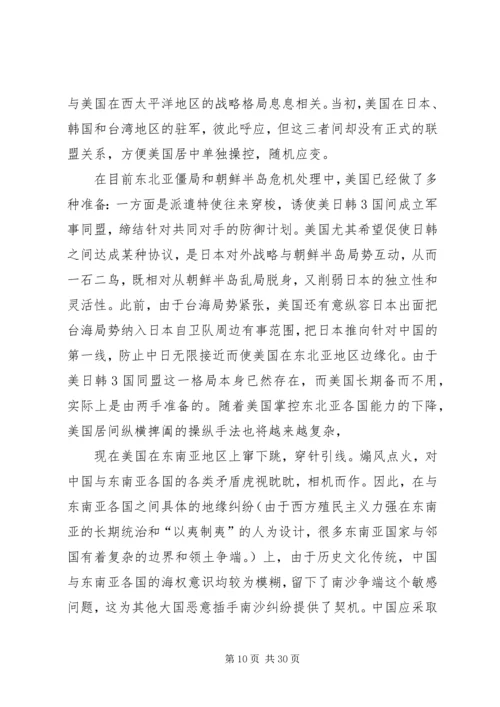 与美国在西太平洋地区的战略格局息息相关。当初，美国在日本、韩国和台湾地区的驻军，彼此呼应，但这三者间却没有正式的联盟关系，方便美国居中单独操控，随机应变。

在目前东北亚僵局和朝鲜半岛危机处理中，美国已经做了多种准备：一方面是派遣特使往来穿梭，诱使美日韩3国间成立军事同盟，缔结针对共同对手的防御计划。美国尤其希望促使日韩之间达成某种协议，是日本对外战略与朝鲜半岛局势互动，从而一石二鸟，既相对从朝鲜半岛乱局脱身，又削弱日本的独立性和灵活性。此前，由于台海局势紧张，美国还有意纵容日本出面把台海局势纳入日本自卫队周边有事范围，把日本推向针对中国的第一线，防止中日无限接近而使美国在东北亚地区边缘化。由于美日韩3国同盟这一格局本身已然存在，而美国长期备而不用，实际上是由两手准备的。随着美国掌控东北亚各国能力的下降，美国居间纵横捭阖的操纵手法也将越来越复杂，

现在美国在东南亚地区上窜下跳，穿针引线。煽风点火，对中国与东南亚各国的各类矛盾虎视眈眈，相机而作。因此，在与东南亚各国之间具体的地缘纠纷（由于西方殖民主义力强在东南亚的长期统治和“以夷制夷”的人为设计，很多东南亚国家与邻国有着复杂的边界和领土争端。）上，由于历史文化传统，中国与东南亚各国的海权意识均较为模糊，留下了南沙争端这个敏感问题，这为其他大国恶意插手南沙纠纷提供了契机。中国应采取

第10页 共30页